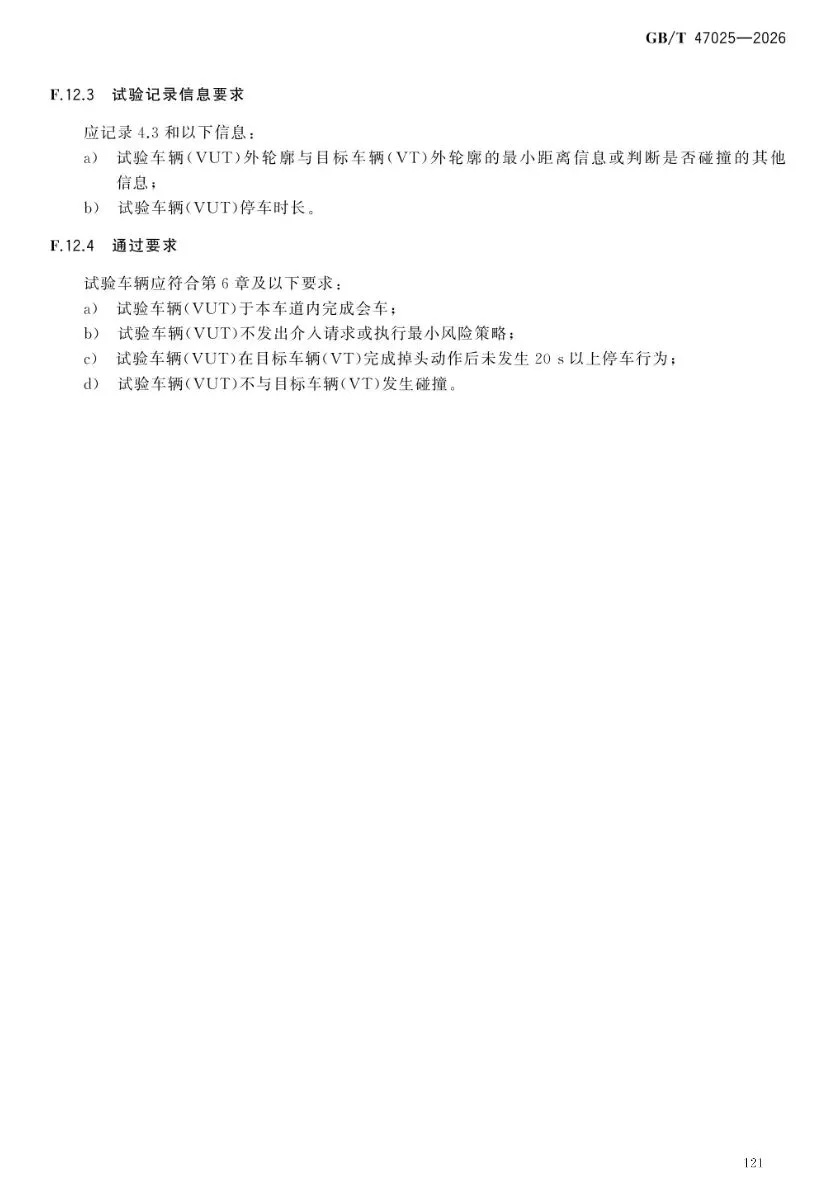 GB/T 47025—2026

F.12.3 试验记录信息要求

应记录 4.3 和以下信息：

a) 试验车辆(VUT)外轮廓与目标车辆(VT)外轮廓的最小距离信息或判断是否碰撞的其他信息；

b) 试验车辆(VUT)停车时长。

F.12.4 通过要求

试验车辆应符合第 6 章及以下要求：

a) 试验车辆(VUT)于本车道内完成会车；

b) 试验车辆(VUT)不发出介入请求或执行最小风险策略；

c) 试验车辆(VUT)在目标车辆(VT)完成掉头动作后未发生 20 s 以上停车行为；

d) 试验车辆(VUT)不与目标车辆(VT)发生碰撞。

121